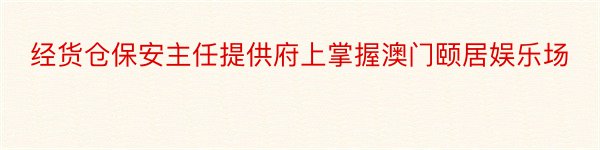 经货仓保安主任提供府上掌握澳门颐居娱乐场